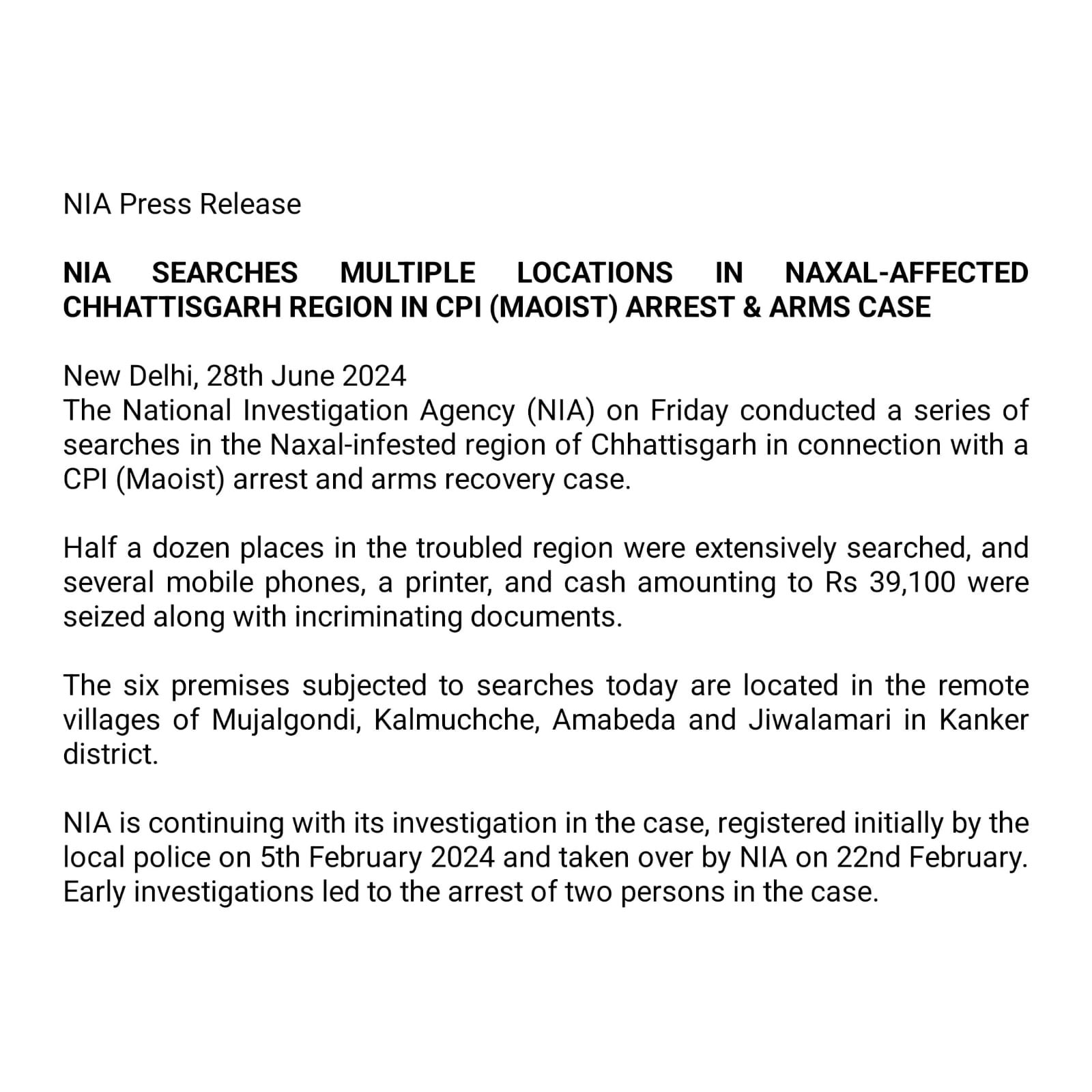 NIA Press Release

NIA SEARCHES MULTIPLE LOCATIONS IN NAXAL-AFFECTED CHHATTISGARH REGION IN CPI (MAOIST) ARREST & ARMS CASE

New Delhi, 28th June 2024
The National Investigation Agency (NIA) on Friday conducted a series of searches in the Naxal-infested region of Chhattisgarh in connection with a CPI (Maoist) arrest and arms recovery case.

Half a dozen places in the troubled region were extensively searched, and several mobile phones, a printer, and cash amounting to Rs 39,100 were seized along with incriminating documents.

The six premises subjected to searches today are located in the remote villages of Mujalgondi, Kalmuchche, Amabeda and Jiwalamari in Kanker district.

NIA is continuing with its investigation in the case, registered initially by the local police on 5th February 2024 and taken over by NIA on 22nd February. Early investigations led to the arrest of two persons in the case.